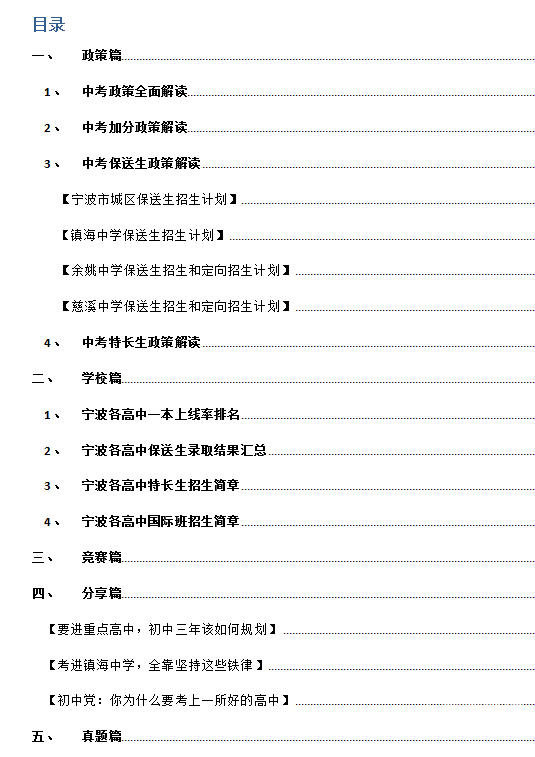 目录

一、 政策篇

1、 中考政策全面解读

2、 中考加分政策解读

3、 中考保送生政策解读

【宁波市城区保送生招生计划】

【镇海中学保送生招生计划】

【余姚中学保送生招生和定向招生计划】

【慈溪中学保送生招生和定向招生计划】

4、 中考特长生政策解读

二、 学校篇

1、 宁波各高中一本上线率排名

2、 宁波各高中保送生录取结果汇总

3、 宁波各高中特长生招生简章

4、 宁波各高中国际班招生简章

三、 竞赛篇

四、 分享篇

【要进重点高中，初中三年该如何规划】

【考进镇海中学，全靠坚持这些铁律】

【初中党：你为什么要考上一所好的高中】

五、 真题篇